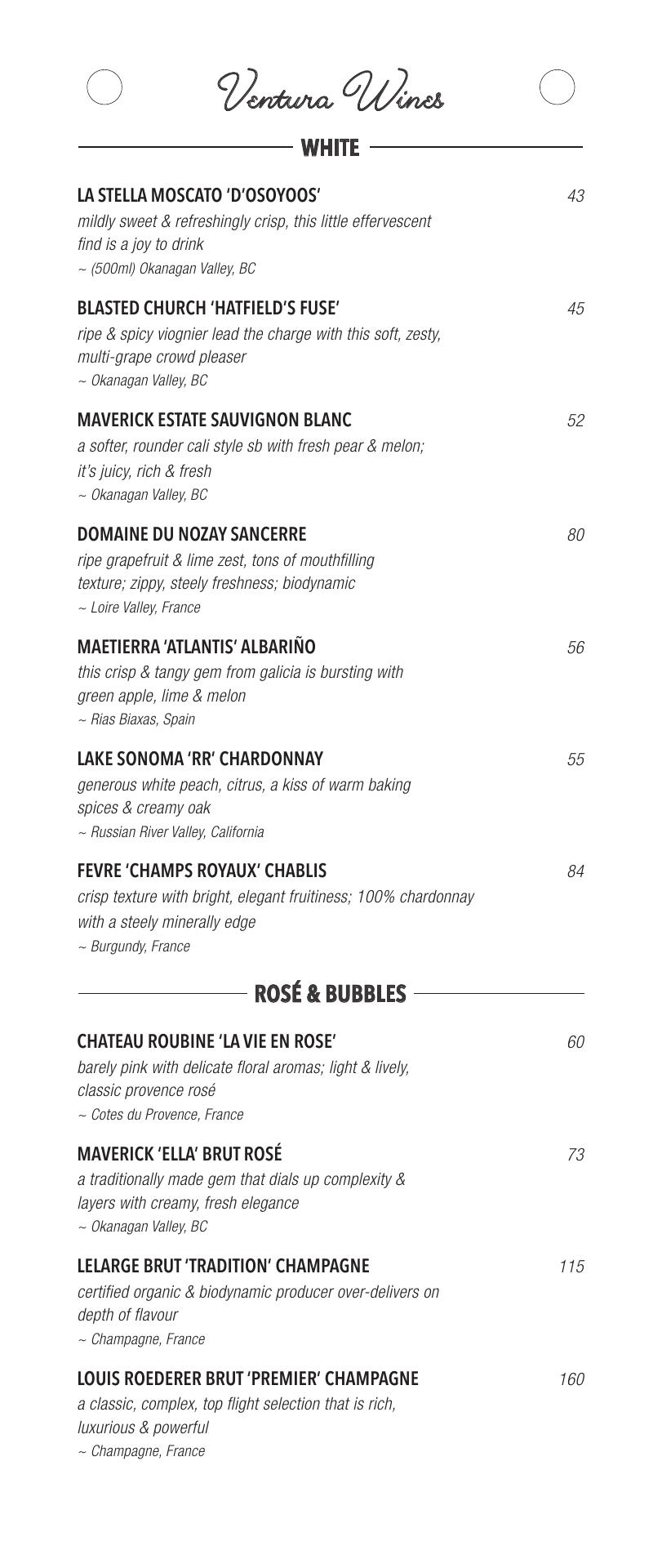 Ventura Wines

WHITE

LA STELLA MOSCATO 'D'OSOYOOS' 43
mildly sweet & refreshingly crisp, this little effervescent find is a joy to drink
~ (500ml) Okanagan Valley, BC

BLASTED CHURCH 'HATFIELD'S FUSE' 45
ripe & spicy viognier lead the charge with this soft, zesty, multi-grape crowd pleaser
~ Okanagan Valley, BC

MAVERICK ESTATE SAUVIGNON BLANC 52
a softer, rounder cali style sb with fresh pear & melon; it's juicy, rich & fresh
~ Okanagan Valley, BC

DOMAINE DU NOZAY SANCERRE 80
ripe grapefruit & lime zest, tons of mouthfilling texture; zippy, steely freshness; biodynamic
~ Loire Valley, France

MAETIERRA 'ATLANTIS' ALBARIÑO 56
this crisp & tangy gem from galicia is bursting with green apple, lime & melon
~ Rias Biaxas, Spain

LAKE SONOMA 'RR' CHARDONNAY 55
generous white peach, citrus, a kiss of warm baking spices & creamy oak
~ Russian River Valley, California

FEVRE 'CHAMPS ROYAUX' CHABLIS 84
crisp texture with bright, elegant fruitiness; 100% chardonnay with a steely minerally edge
~ Burgundy, France

ROSÉ & BUBBLES

CHATEAU ROUBINE 'LA VIE EN ROSE' 60
barely pink with delicate floral aromas; light & lively, classic provence rosé
~ Cotes du Provence, France

MAVERICK 'ELLA' BRUT ROSÉ 73
a traditionally made gem that dials up complexity & layers with creamy, fresh elegance
~ Okanagan Valley, BC

LELARGE BRUT 'TRADITION' CHAMPAGNE 115
certified organic & biodynamic producer over-delivers on depth of flavour
~ Champagne, France

LOUIS ROEDERER BRUT 'PREMIER' CHAMPAGNE 160
a classic, complex, top flight selection that is rich, luxurious & powerful
~ Champagne, France